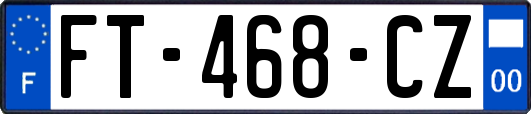 F
FT-468-CZ
00